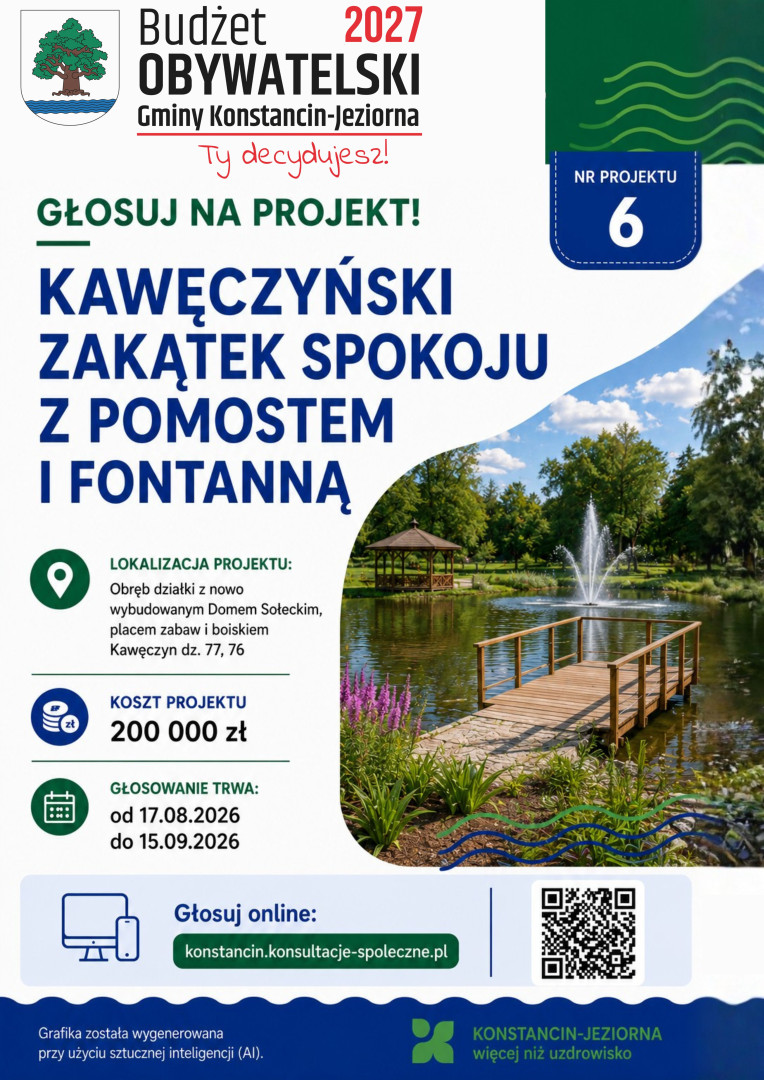 Budżet 2027
OBYWATELSKI
Gminy Konstancin-Jeziorna
Ty decydujesz!

NR PROJEKTU
6

GŁOSUJ NA PROJEKT!

KAWĘCZYŃSKI ZAKĄTEK SPOKOJU Z POMOSTEM I FONTANNĄ

LOKALIZACJA PROJEKTU:
Obręb działki z nowo wybudowanym Domem Sołeckim, placem zabaw i boiskiem Kawęczyn dz. 77, 76

KOSZT PROJEKTU
200 000 zł

GŁOSOWANIE TRWA:
od 17.08.2026
do 15.09.2026

Głosuj online:
konstancin.konsultacje-spoleczne.pl

Grafika została wygenerowana przy użyciu sztucznej inteligencji (AI).

KONSTANCIN-JEZIORNA
więcej niż uzdrowisko